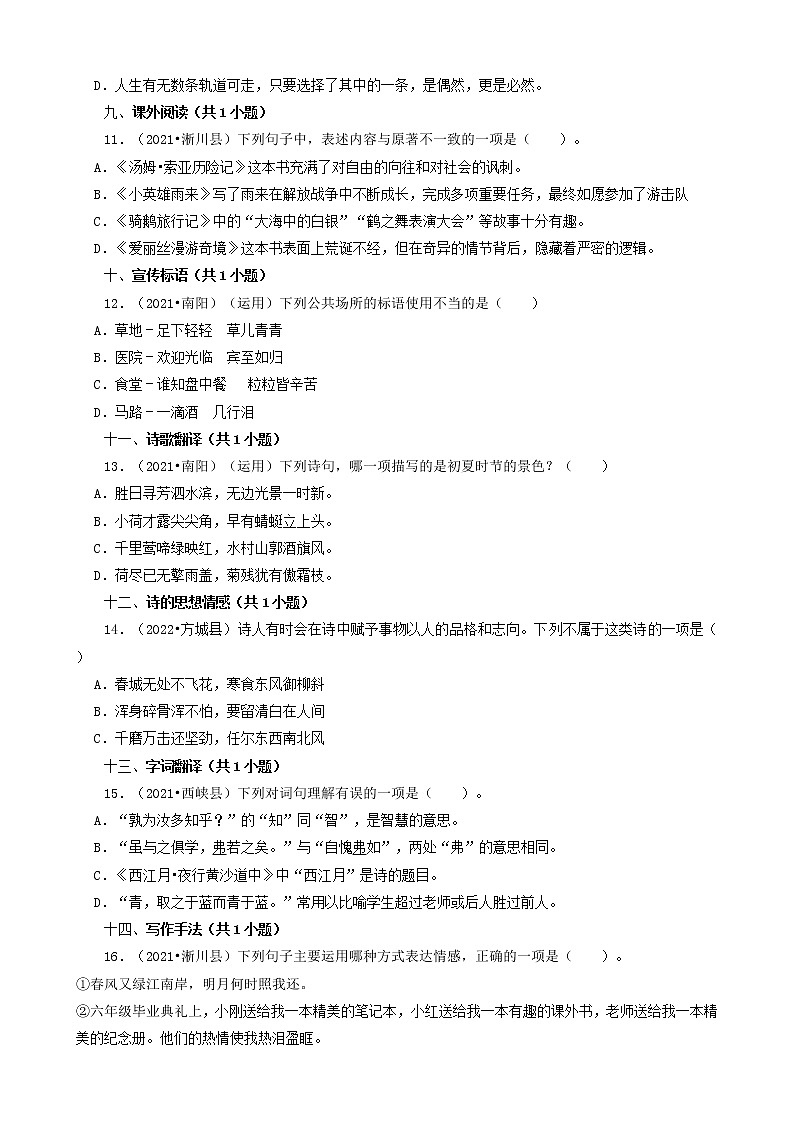 D．人生有无数条轨道可走，只要选择了其中的一条，是偶然，更是必然。

九、课外阅读（共 1 小题）

11．（2021•淅川县）下列句子中，表述内容与原著不一致的一项是（　　）。

A．《汤姆•索亚历险记》这本书充满了对自由的向往和对社会的讽刺。

B．《小英雄雨来》写了雨来在解放战争中不断成长，完成多项重要任务，最终如愿参加了游击队

C．《骑鹅旅行记》中的“大海中的白银”“鹤之舞表演大会”等故事十分有趣。

D．《爱丽丝漫游奇境》这本书表面上荒诞不经，但在奇异的情节背后，隐藏着严密的逻辑。

十、宣传标语（共 1 小题）

12．（2021•南阳）（运用）下列公共场所的标语使用不当的是（　　）

A．草地－足下轻轻　草儿青青

B．医院－欢迎光临　宾至如归

C．食堂－谁知盘中餐　　粒粒皆辛苦

D．马路－一滴酒　几行泪

十一、诗歌翻译（共 1 小题）

13．（2021•南阳）（运用）下列诗句，哪一项描写的是初夏时节的景色？（　　）

A．胜日寻芳泗水滨，无边光景一时新。

B．小荷才露尖尖角，早有蜻蜓立上头。

C．千里莺啼绿映红，水村山郭酒旗风。

D．荷尽已无擎雨盖，菊残犹有傲霜枝。

十二、诗的思想情感（共 1 小题）

14．（2022•方城县）诗人有时会在诗中赋予事物以人的品格和志向。下列不属于这类诗的一项是（　　）

A．春城无处不飞花，寒食东风御柳斜

B．浑身碎骨浑不怕，要留清白在人间

C．千磨万击还坚劲，任尔东西南北风

十三、字词翻译（共 1 小题）

15．（2021•西峡县）下列对词句理解有误的一项是（　　）。

A．“孰为汝多知乎？”的“知”同“智”，是智慧的意思。

B．“虽与之俱学，弗若之矣。”与“自愧弗如”，两处“弗”的意思相同。

C．《西江月•夜行黄沙道中》中“西江月”是诗的题目。

D．“青，取之于蓝而青于蓝。”常用以比喻学生超过老师或后人胜过前人。

十四、写作手法（共 1 小题）

16．（2021•淅川县）下列句子主要运用哪种方式表达情感，正确的一项是（　　）。

①春风又绿江南岸，明月何时照我还。

②六年级毕业典礼上，小刚送给我一本精美的笔记本，小红送给我一本有趣的课外书，老师送给我一本精美的纪念册。他们的热情使我热泪盈眶。